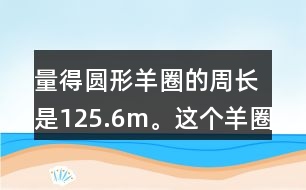 量得圆形羊圈的周长是125.6m。这个羊圈